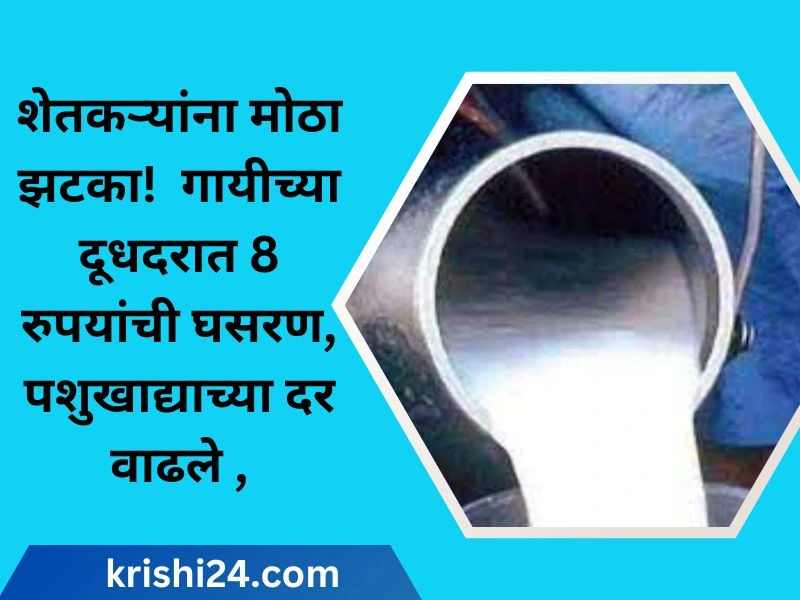 शेतकऱ्यांना मोठा झटका! गायीच्या दूधदरात 8 रुपयांची घसरण, पशुखाद्याच्या दर वाढले ,

krishi24.com